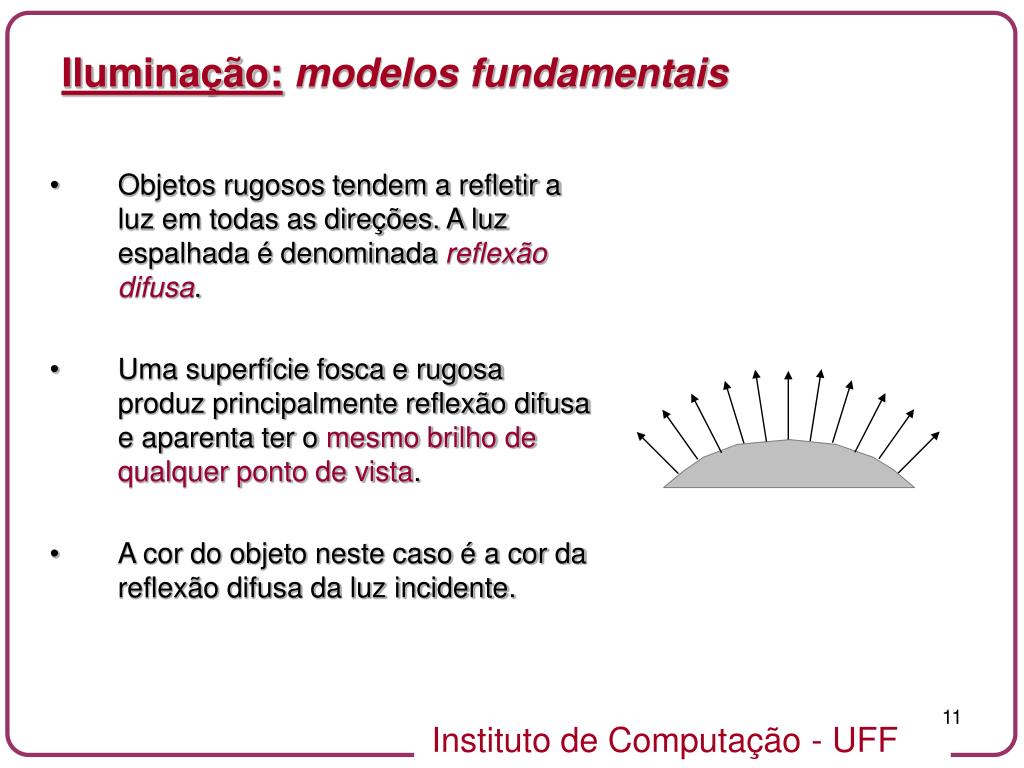 Iluminação: modelos fundamentais

• Objetos rugosos tendem a refletir a luz em todas as direções. A luz espalhada é denominada reflexão difusa.

• Uma superfície fosca e rugosa produz principalmente reflexão difusa e aparenta ter o mesmo brilho de qualquer ponto de vista.

• A cor do objeto neste caso é a cor da reflexão difusa da luz incidente.

11

Instituto de Computação - UFF